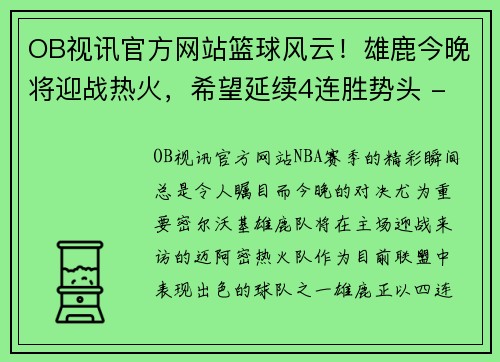 OB视讯官方网站篮球风云！雄鹿今晚将迎战热火，希望延续4连胜势头 -

OB视讯官方网站NBA赛季的精彩瞬间总是令人瞩目而今晚的对决尤为重要密尔沃基雄鹿队将在主场迎战来访的迈阿密热火队作为目前联盟中表现出色的球队之一雄鹿正以四连